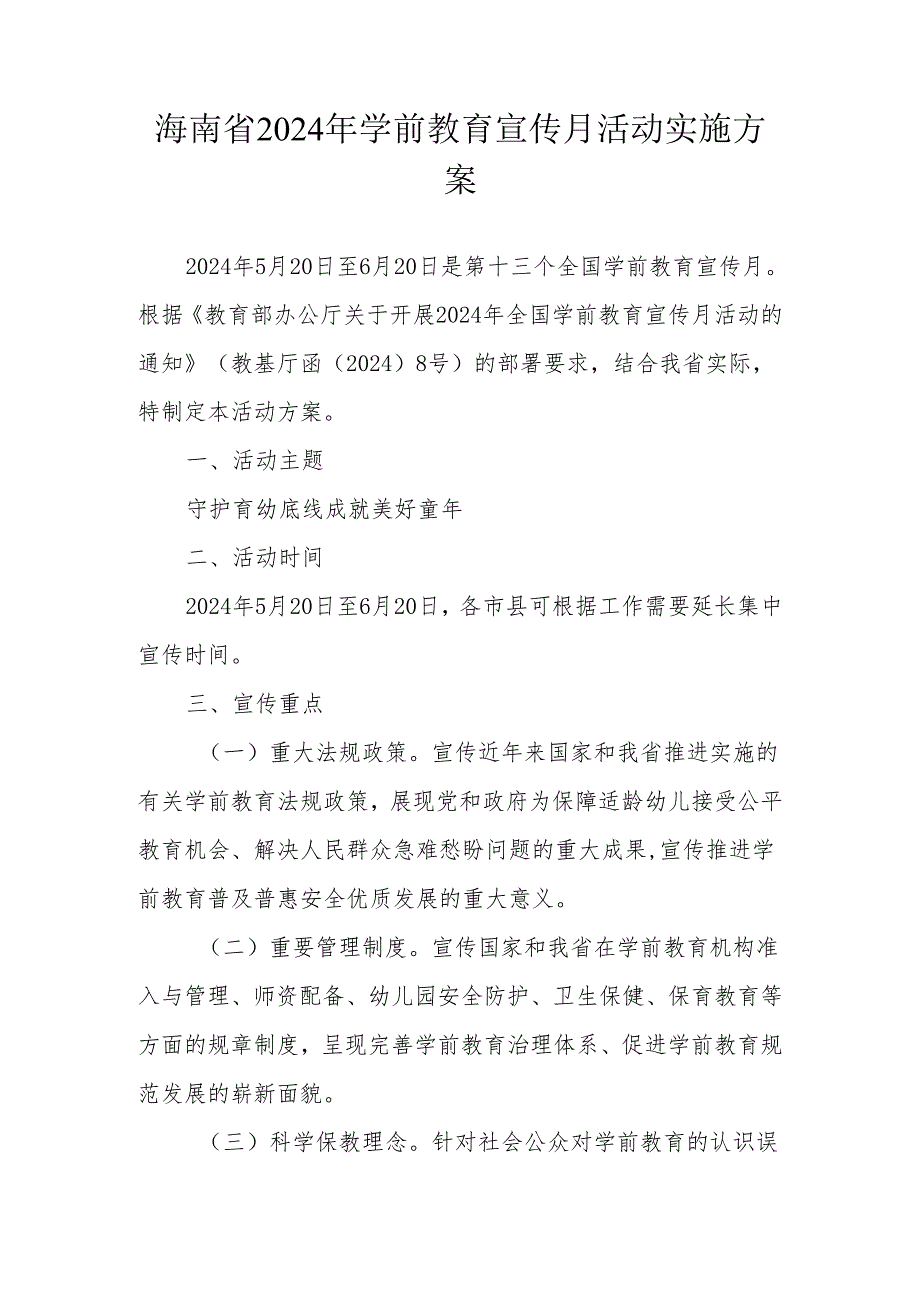 海南省2024年学前教育宣传月活动实施方案

2024年5月20日至6月20日是第十三个全国学前教育宣传月。根据《教育部办公厅关于开展2024年全国学前教育宣传月活动的通知》（教基厅函（2024）8号）的部署要求，结合我省实际，特制定本活动方案。

一、活动主题

守护育幼底线成就美好童年

二、活动时间

2024年5月20日至6月20日，各市县可根据工作需要延长集中宣传时间。

三、宣传重点

（一）重大法规政策。宣传近年来国家和我省推进实施的有关学前教育法规政策，展现党和政府为保障适龄幼儿接受公平教育机会、解决人民群众急难愁盼问题的重大成果,宣传推进学前教育普及普惠安全优质发展的重大意义。

（二）重要管理制度。宣传国家和我省在学前教育机构准入与管理、师资配备、幼儿园安全防护、卫生保健、保育教育等方面的规章制度，呈现完善学前教育治理体系、促进学前教育规范发展的崭新面貌。

（三）科学保教理念。针对社会公众对学前教育的认识误